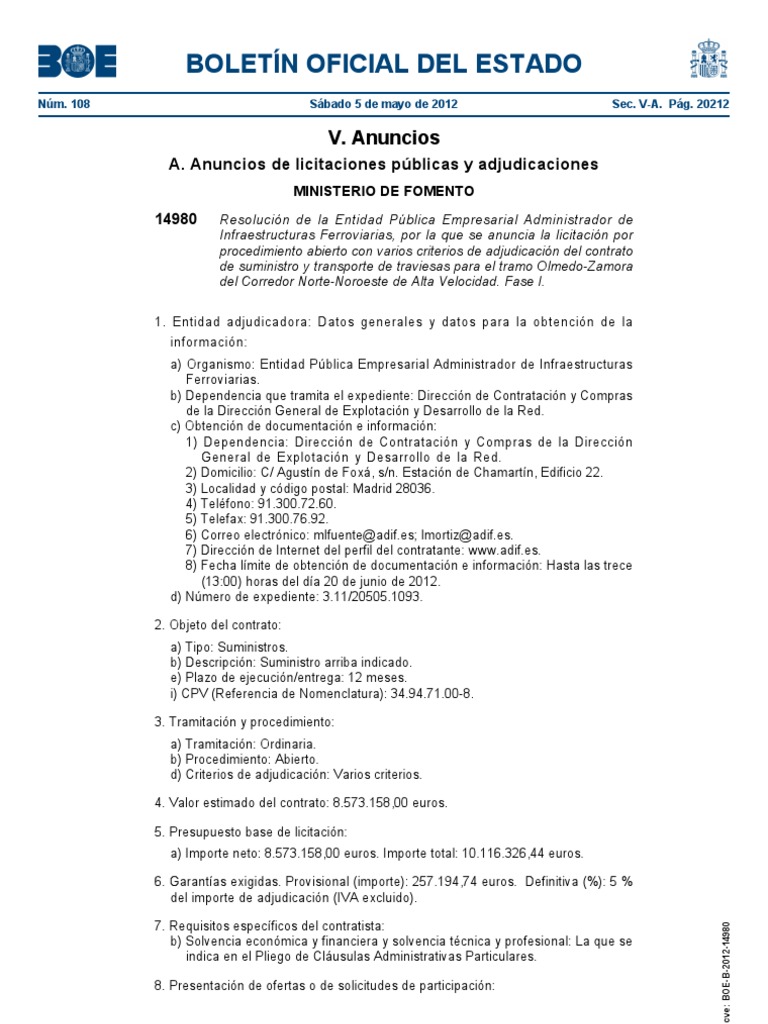 BOE

BOLETÍN OFICIAL DEL ESTADO

Núm. 108 Sábado 5 de mayo de 2012 Sec. V-A. Pág. 20212

V. Anuncios

A. Anuncios de licitaciones públicas y adjudicaciones

MINISTERIO DE FOMENTO

14980 Resolución de la Entidad Pública Empresarial Administrador de Infraestructuras Ferroviarias, por la que se anuncia la licitación por procedimiento abierto con varios criterios de adjudicación del contrato de suministro y transporte de traviesas para el tramo Olmedo-Zamora del Corredor Norte-Noroeste de Alta Velocidad. Fase I.

1. Entidad adjudicadora: Datos generales y datos para la obtención de la información:

a) Organismo: Entidad Pública Empresarial Administrador de Infraestructuras Ferroviarias.
b) Dependencia que tramita el expediente: Dirección de Contratación y Compras de la Dirección General de Explotación y Desarrollo de la Red.
c) Obtención de documentación e información:
1) Dependencia: Dirección de Contratación y Compras de la Dirección General de Explotación y Desarrollo de la Red.
2) Domicilio: C/ Agustín de Foxá, s/n. Estación de Chamartín, Edificio 22.
3) Localidad y código postal: Madrid 28036.
4) Teléfono: 91.300.72.60.
5) Telefax: 91.300.76.92.
6) Correo electrónico: mlfuente@adif.es; lmortiz@adif.es.
7) Dirección de Internet del perfil del contratante: www.adif.es.
8) Fecha límite de obtención de documentación e información: Hasta las trece (13:00) horas del día 20 de junio de 2012.
d) Número de expediente: 3.11/20505.1093.

2. Objeto del contrato:

a) Tipo: Suministros.
b) Descripción: Suministro arriba indicado.
e) Plazo de ejecución/entrega: 12 meses.
i) CPV (Referencia de Nomenclatura): 34.94.71.00-8.

3. Tramitación y procedimiento:

a) Tramitación: Ordinaria.
b) Procedimiento: Abierto.
d) Criterios de adjudicación: Varios criterios.

4. Valor estimado del contrato: 8.573.158,00 euros.

5. Presupuesto base de licitación:

a) Importe neto: 8.573.158,00 euros. Importe total: 10.116.326,44 euros.

6. Garantías exigidas. Provisional (importe): 257.194,74 euros. Definitiva (%): 5 % del importe de adjudicación (IVA excluido).

7. Requisitos específicos del contratista:
b) Solvencia económica y financiera y solvencia técnica y profesional: La que se indica en el Pliego de Cláusulas Administrativas Particulares.

8. Presentación de ofertas o de solicitudes de participación:

cve: BOE-B-2012-14980